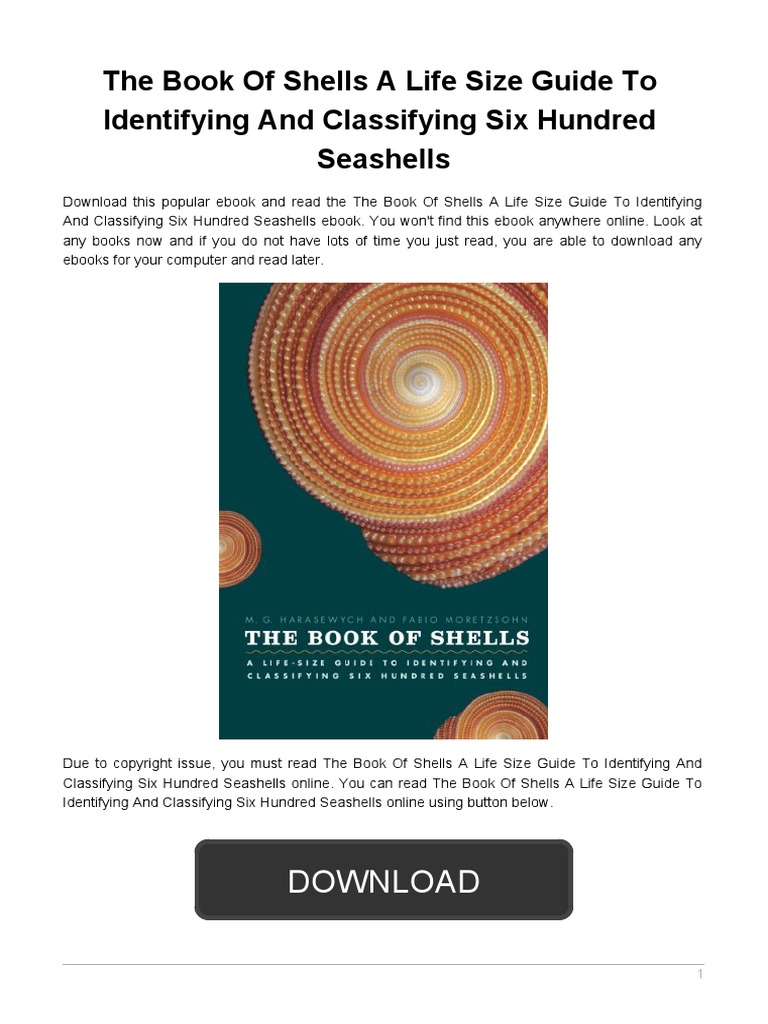 The Book Of Shells A Life Size Guide To Identifying And Classifying Six Hundred Seashells

Download this popular ebook and read the The Book Of Shells A Life Size Guide To Identifying And Classifying Six Hundred Seashells ebook. You won't find this ebook anywhere online. Look at any books now and if you do not have lots of time you just read, you are able to download any ebooks for your computer and read later.

M. G. HARASEWYCH AND FABIO MORETZSOHN
THE BOOK OF SHELLS
A LIFE-SIZE GUIDE TO IDENTIFYING AND CLASSIFYING SIX HUNDRED SEASHELLS

Due to copyright issue, you must read The Book Of Shells A Life Size Guide To Identifying And Classifying Six Hundred Seashells online. You can read The Book Of Shells A Life Size Guide To Identifying And Classifying Six Hundred Seashells online using button below.

DOWNLOAD

1